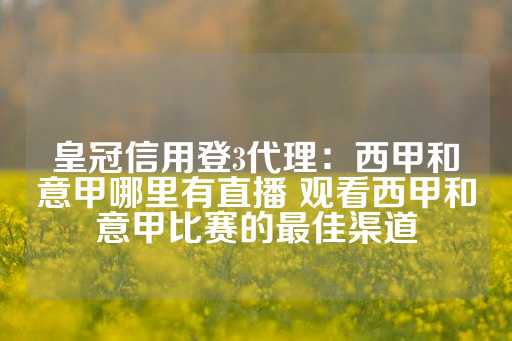 皇冠信用登3代理：西甲和意甲哪里有直播 观看西甲和意甲比赛的最佳渠道